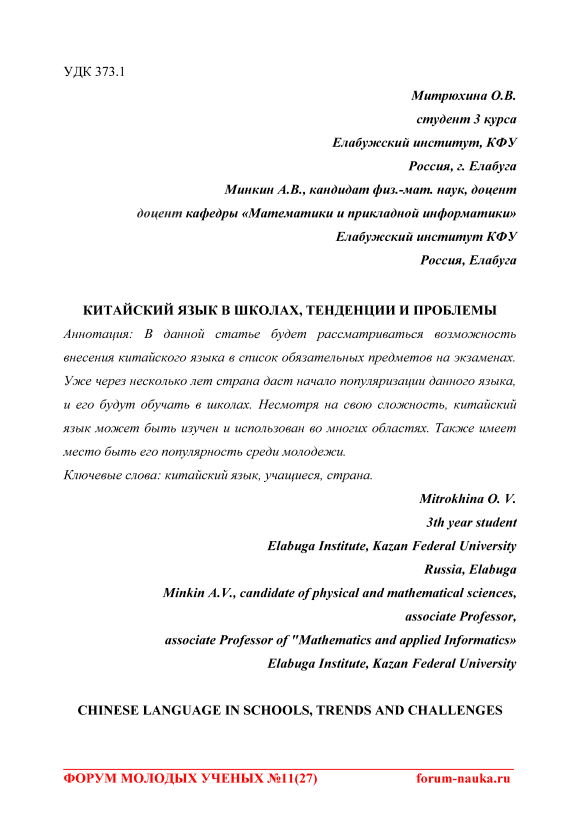 УДК 373.1

Митрюхина О.В.
студент 3 курса
Елабужский институт, КФУ
Россия, г. Елабуга
Минкин А.В., кандидат физ.-мат. наук, доцент
доцент кафедры «Математики и прикладной информатики»
Елабужский институт КФУ
Россия, Елабуга

КИТАЙСКИЙ ЯЗЫК В ШКОЛАХ, ТЕНДЕНЦИИ И ПРОБЛЕМЫ

Аннотация: В данной статье будет рассматриваться возможность внесения китайского языка в список обязательных предметов на экзаменах. Уже через несколько лет страна даст начало популяризации данного языка, и его будут обучать в школах. Несмотря на свою сложность, китайский язык может быть изучен и использован во многих областях. Также имеет место быть его популярность среди молодежи.
Ключевые слова: китайский язык, учащиеся, страна.

Mitrokhina O. V.
3th year student
Elabuga Institute, Kazan Federal University
Russia, Elabuga
Minkin A.V., candidate of physical and mathematical sciences,
associate Professor,
associate Professor of "Mathematics and applied Informatics»
Elabuga Institute, Kazan Federal University

CHINESE LANGUAGE IN SCHOOLS, TRENDS AND CHALLENGES

ФОРУМ МОЛОДЫХ УЧЕНЫХ №11(27) forum-nauka.ru